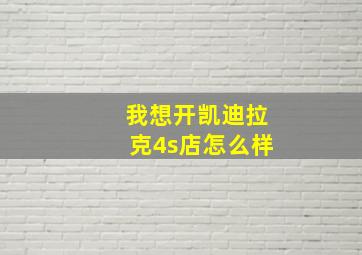 我想开凯迪拉克4s店怎么样